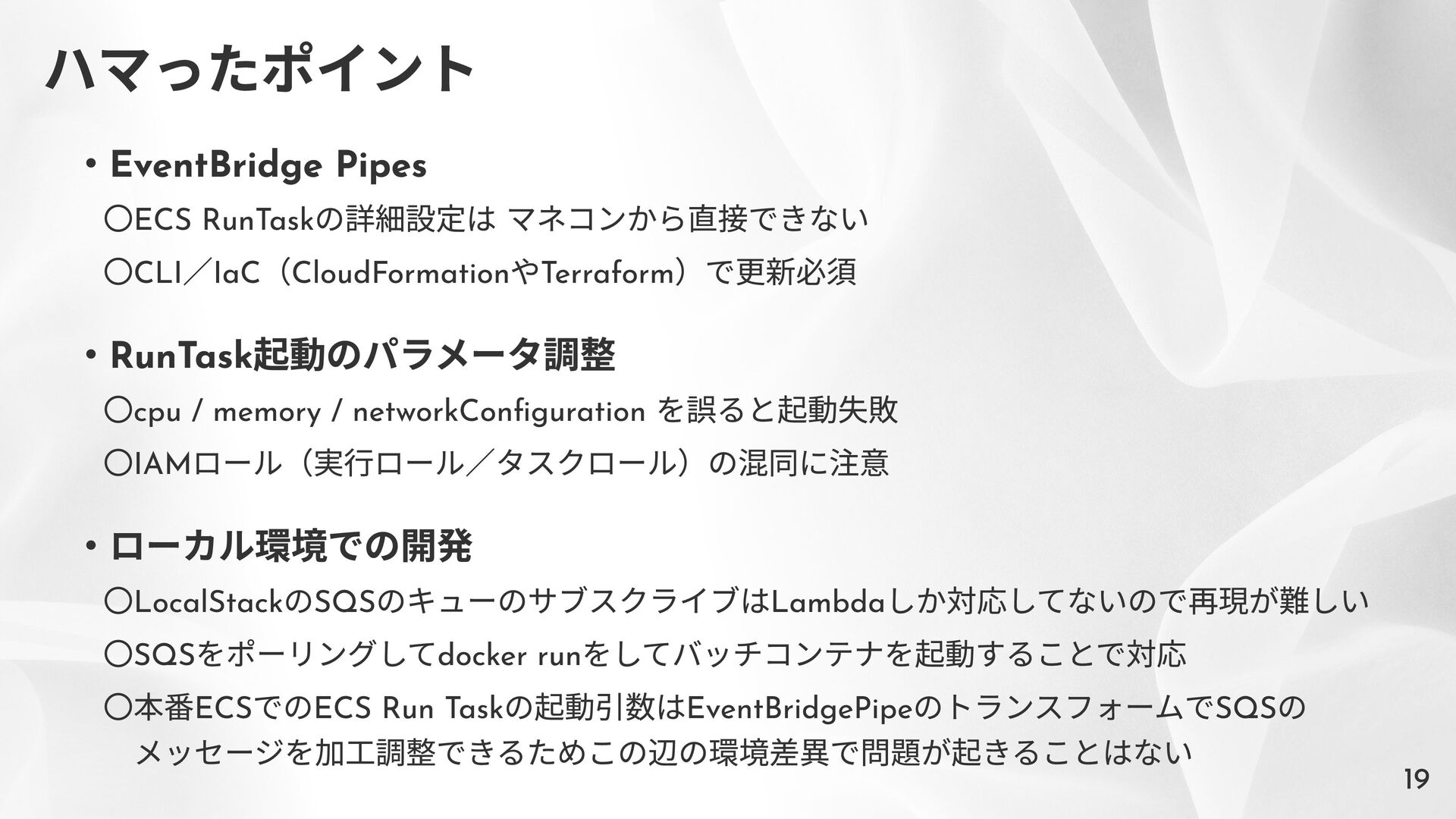 ハマったポイント

• EventBridge Pipes

○ECS RunTaskの詳細設定は マネコンから直接できない

○CLI／IaC（CloudFormationやTerraform）で更新必須

• RunTask起動のパラメータ調整

○cpu / memory / networkConfiguration を誤ると起動失敗

○IAMロール（実行ロール／タスクロール）の混同に注意

• ローカル環境での開発

○LocalStackのSQSのキューのサブスクライブはLambdaしか対応してないので再現が難しい

○SQSをポーリングしてdocker runをしてバッチコンテナを起動することで対応

○本番ECSでのECS Run Taskの起動引数はEventBridgePipeのトランスフォームでSQSのメッセージを加工調整できるためこの辺の環境差異で問題が起きることはない

19